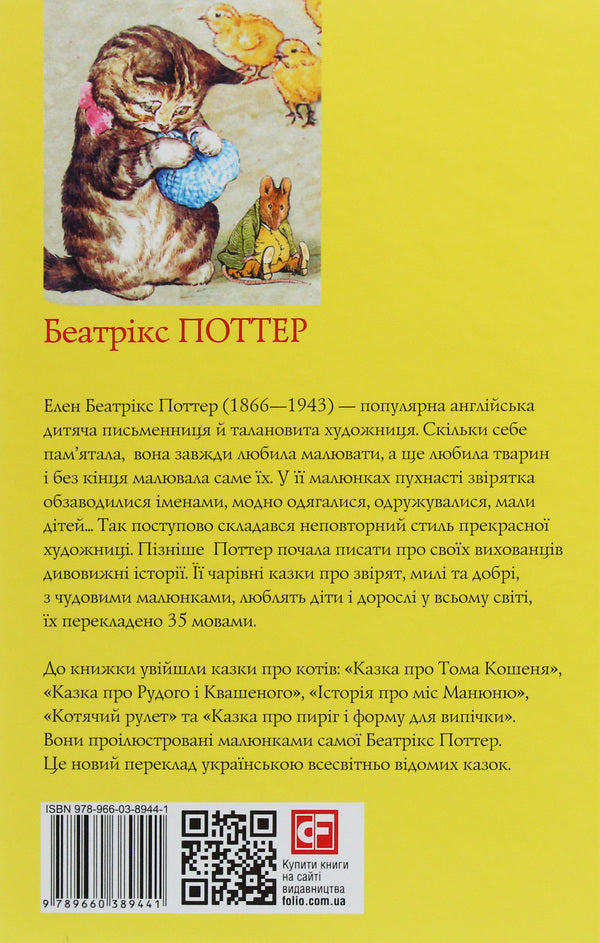 Беатрікс ПОТТЕР

Елен Беатрікс Поттер (1866—1943) — популярна англійська дитяча письменниця й талановита художниця. Скільки себе пам'ятала, вона завжди любила малювати, а ще любила тварин і без кінця малювала саме їх. У її малюнках пухнасті звірятка обзаводилися іменами, модно одягалися, одружувалися, мали дітей... Так поступово складався неповторний стиль прекрасної художниці. Пізніше Поттер почала писати про своїх вихованців дивовижні історії. Її чарівні казки про звірят, милі та добрі, з чудовими малюнками, люблять діти і дорослі у всьому світі, їх перекладено 35 мовами.

До книжки увійшли казки про котів: «Казка про Тома Кошеня», «Казка про Рудого і Квашеного», «Історія про міс Манюню», «Котячий рулет» та «Казка про пиріг і форму для випічки». Вони проілюстровані малюнками самої Беатрікс Поттер. Це новий переклад українською всесвітньо відомих казок.

ISBN 978-966-03-8944-1
9 789660 389441

Купити книги на сайті видавництва
folio.com.ua